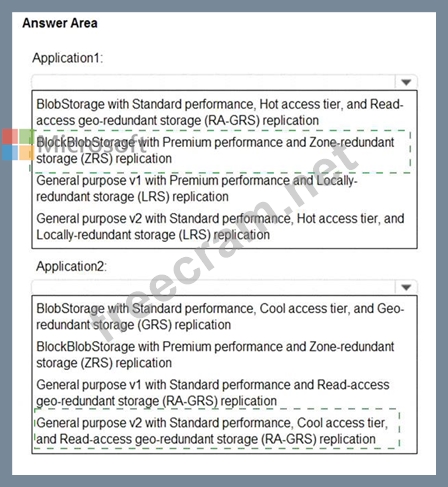 Answer Area

Application1:

BlobStorage with Standard performance, Hot access tier, and Read-access geo-redundant storage (RA-GRS) replication

BlockBlobStorage with Premium performance and Zone-redundant storage (ZRS) replication

General purpose v1 with Premium performance and Locally-redundant storage (LRS) replication

General purpose v2 with Standard performance, Hot access tier, and Locally-redundant storage (LRS) replication

Application2:

BlobStorage with Standard performance, Cool access tier, and Geo-redundant storage (GRS) replication

BlockBlobStorage with Premium performance and Zone-redundant storage (ZRS) replication

General purpose v1 with Standard performance and Read-access geo-redundant storage (RA-GRS) replication

General purpose v2 with Standard performance, Cool access tier, and Read-access geo-redundant storage (RA-GRS) replication

Microsoft

freecram.net